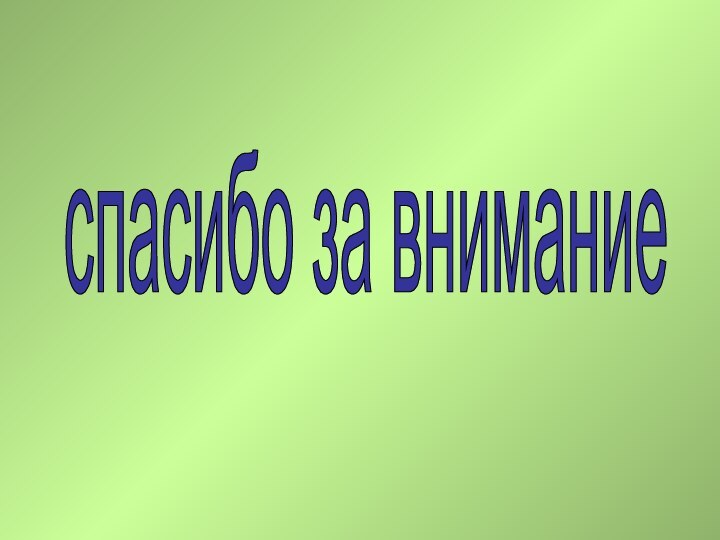 спасибо за внимание